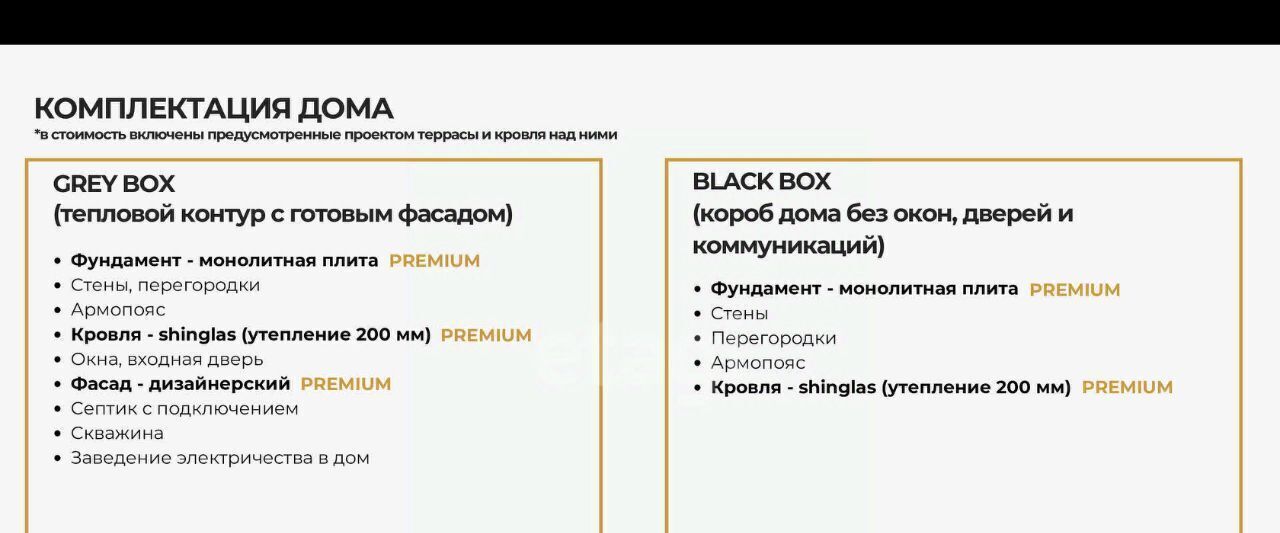 КОМПЛЕКТАЦИЯ ДОМА
*в стоимость включены предусмотренные проектом террасы и кровля над ними

GREY BOX
(тепловой контур с готовым фасадом)

• Фундамент - монолитная плита PREMIUM
• Стены, перегородки
• Армопояс
• Кровля - shinglas (утепление 200 мм) PREMIUM
• Окна, входная дверь
• Фасад - дизайнерский PREMIUM
• Септик с подключением
• Скважина
• Заведение электричества в дом

BLACK BOX
(короб дома без окон, дверей и коммуникаций)

• Фундамент - монолитная плита PREMIUM
• Стены
• Перегородки
• Армопояс
• Кровля - shinglas (утепление 200 мм) PREMIUM